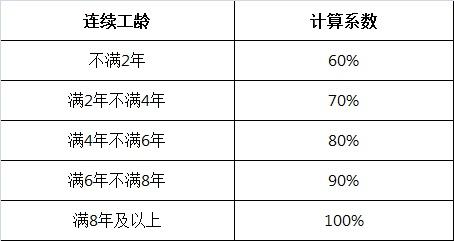 | 连续工龄 | 计算系数 |
|---|---|
| 不满2年 | 60% |
| 满2年不满4年 | 70% |
| 满4年不满6年 | 80% |
| 满6年不满8年 | 90% |
| 满8年及以上 | 100% |